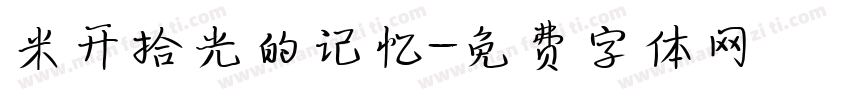 米开拾光的记忆-免费字体网